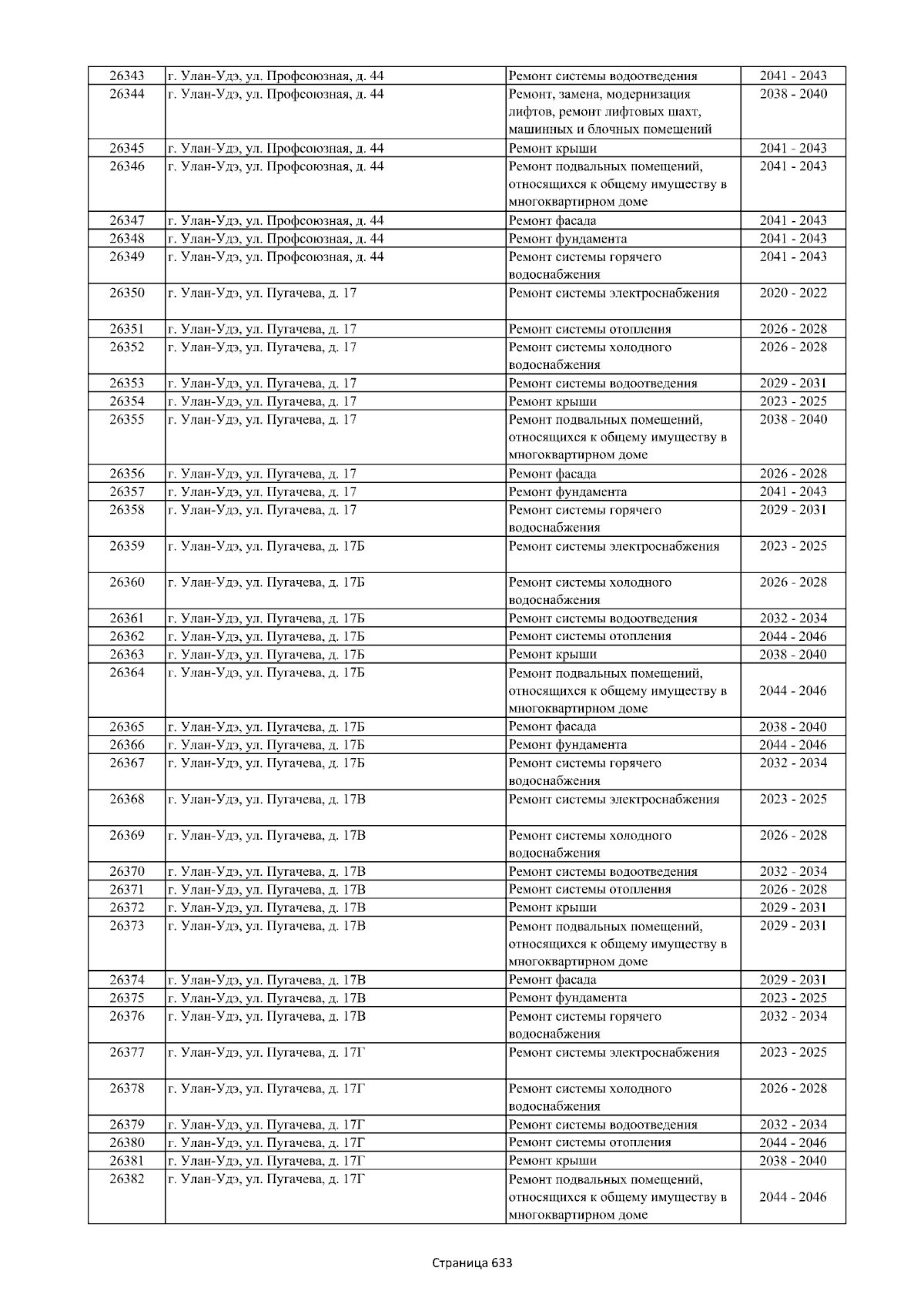 | 26343 | г. Улан-Удэ, ул. Профсоюзная, д. 44 | Ремонт системы водоотведения | 2041 - 2043 |
|---|---|---|---|
| 26344 | г. Улан-Удэ, ул. Профсоюзная, д. 44 | Ремонт, замена, модернизация лифтов, ремонт лифтовых шахт, машинных и блочных помещений | 2038 - 2040 |
| 26345 | г. Улан-Удэ, ул. Профсоюзная, д. 44 | Ремонт крыши | 2041 - 2043 |
| 26346 | г. Улан-Удэ, ул. Профсоюзная, д. 44 | Ремонт подвальных помещений, относящихся к общему имуществу в многоквартирном доме | 2041 - 2043 |
| 26347 | г. Улан-Удэ, ул. Профсоюзная, д. 44 | Ремонт фасада | 2041 - 2043 |
| 26348 | г. Улан-Удэ, ул. Профсоюзная, д. 44 | Ремонт фундамента | 2041 - 2043 |
| 26349 | г. Улан-Удэ, ул. Профсоюзная, д. 44 | Ремонт системы горячего водоснабжения | 2041 - 2043 |
| 26350 | г. Улан-Удэ, ул. Пугачева, д. 17 | Ремонт системы электроснабжения | 2020 - 2022 |
| 26351 | г. Улан-Удэ, ул. Пугачева, д. 17 | Ремонт системы отопления | 2026 - 2028 |
| 26352 | г. Улан-Удэ, ул. Пугачева, д. 17 | Ремонт системы холодного водоснабжения | 2026 - 2028 |
| 26353 | г. Улан-Удэ, ул. Пугачева, д. 17 | Ремонт системы водоотведения | 2029 - 2031 |
| 26354 | г. Улан-Удэ, ул. Пугачева, д. 17 | Ремонт крыши | 2023 - 2025 |
| 26355 | г. Улан-Удэ, ул. Пугачева, д. 17 | Ремонт подвальных помещений, относящихся к общему имуществу в многоквартирном доме | 2038 - 2040 |
| 26356 | г. Улан-Удэ, ул. Пугачева, д. 17 | Ремонт фасада | 2026 - 2028 |
| 26357 | г. Улан-Удэ, ул. Пугачева, д. 17 | Ремонт фундамента | 2041 - 2043 |
| 26358 | г. Улан-Удэ, ул. Пугачева, д. 17 | Ремонт системы горячего водоснабжения | 2029 - 2031 |
| 26359 | г. Улан-Удэ, ул. Пугачева, д. 17Б | Ремонт системы электроснабжения | 2023 - 2025 |
| 26360 | г. Улан-Удэ, ул. Пугачева, д. 17Б | Ремонт системы холодного водоснабжения | 2026 - 2028 |
| 26361 | г. Улан-Удэ, ул. Пугачева, д. 17Б | Ремонт системы водоотведения | 2032 - 2034 |
| 26362 | г. Улан-Удэ, ул. Пугачева, д. 17Б | Ремонт системы отопления | 2044 - 2046 |
| 26363 | г. Улан-Удэ, ул. Пугачева, д. 17Б | Ремонт крыши | 2038 - 2040 |
| 26364 | г. Улан-Удэ, ул. Пугачева, д. 17Б | Ремонт подвальных помещений, относящихся к общему имуществу в многоквартирном доме | 2044 - 2046 |
| 26365 | г. Улан-Удэ, ул. Пугачева, д. 17Б | Ремонт фасада | 2038 - 2040 |
| 26366 | г. Улан-Удэ, ул. Пугачева, д. 17Б | Ремонт фундамента | 2044 - 2046 |
| 26367 | г. Улан-Удэ, ул. Пугачева, д. 17Б | Ремонт системы горячего водоснабжения | 2032 - 2034 |
| 26368 | г. Улан-Удэ, ул. Пугачева, д. 17В | Ремонт системы электроснабжения | 2023 - 2025 |
| 26369 | г. Улан-Удэ, ул. Пугачева, д. 17В | Ремонт системы холодного водоснабжения | 2026 - 2028 |
| 26370 | г. Улан-Удэ, ул. Пугачева, д. 17В | Ремонт системы водоотведения | 2032 - 2034 |
| 26371 | г. Улан-Удэ, ул. Пугачева, д. 17В | Ремонт системы отопления | 2026 - 2028 |
| 26372 | г. Улан-Удэ, ул. Пугачева, д. 17В | Ремонт крыши | 2029 - 2031 |
| 26373 | г. Улан-Удэ, ул. Пугачева, д. 17В | Ремонт подвальных помещений, относящихся к общему имуществу в многоквартирном доме | 2029 - 2031 |
| 26374 | г. Улан-Удэ, ул. Пугачева, д. 17В | Ремонт фасада | 2029 - 2031 |
| 26375 | г. Улан-Удэ, ул. Пугачева, д. 17В | Ремонт фундамента | 2023 - 2025 |
| 26376 | г. Улан-Удэ, ул. Пугачева, д. 17В | Ремонт системы горячего водоснабжения | 2032 - 2034 |
| 26377 | г. Улан-Удэ, ул. Пугачева, д. 17Г | Ремонт системы электроснабжения | 2023 - 2025 |
| 26378 | г. Улан-Удэ, ул. Пугачева, д. 17Г | Ремонт системы холодного водоснабжения | 2026 - 2028 |
| 26379 | г. Улан-Удэ, ул. Пугачева, д. 17Г | Ремонт системы водоотведения | 2032 - 2034 |
| 26380 | г. Улан-Удэ, ул. Пугачева, д. 17Г | Ремонт системы отопления | 2044 - 2046 |
| 26381 | г. Улан-Удэ, ул. Пугачева, д. 17Г | Ремонт крыши | 2038 - 2040 |
| 26382 | г. Улан-Удэ, ул. Пугачева, д. 17Г | Ремонт подвальных помещений, относящихся к общему имуществу в многоквартирном доме | 2044 - 2046 |

Страница 633